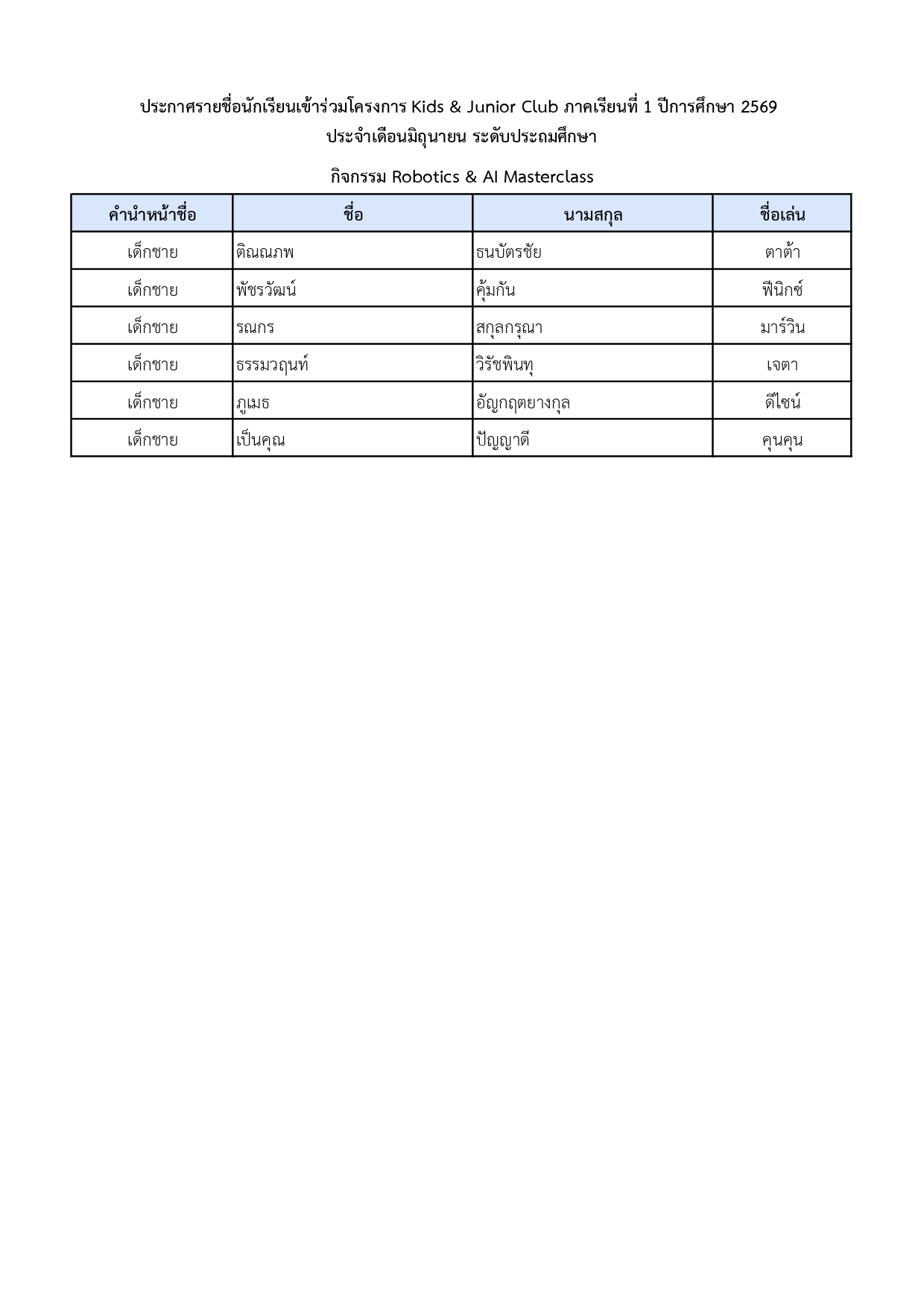 ประกาศรายชื่อนักเรียนเข้าร่วมโครงการ Kids & Junior Club ภาคเรียนที่ 1 ปีการศึกษา 2569
ประจำเดือนมิถุนายน ระดับประถมศึกษา

กิจกรรม Robotics & AI Masterclass

| คำนำหน้าชื่อ | ชื่อ | นามสกุล | ชื่อเล่น |
|---|---|---|---|
| เด็กชาย | ติณณภพ | ธนบัตรชัย | ตาต้า |
| เด็กชาย | พัชรวัฒน์ | คุ้มกัน | ฟีนิกซ์ |
| เด็กชาย | รณกร | สกุลกรุณา | มาร์วิน |
| เด็กชาย | ธรรมวฤนท์ | วิรัชพินทุ | เจตา |
| เด็กชาย | ภูเมธ | อัญกฤตยางกุล | ดีไซน์ |
| เด็กชาย | เป็นคุณ | ปัญญาดี | คุนคุน |